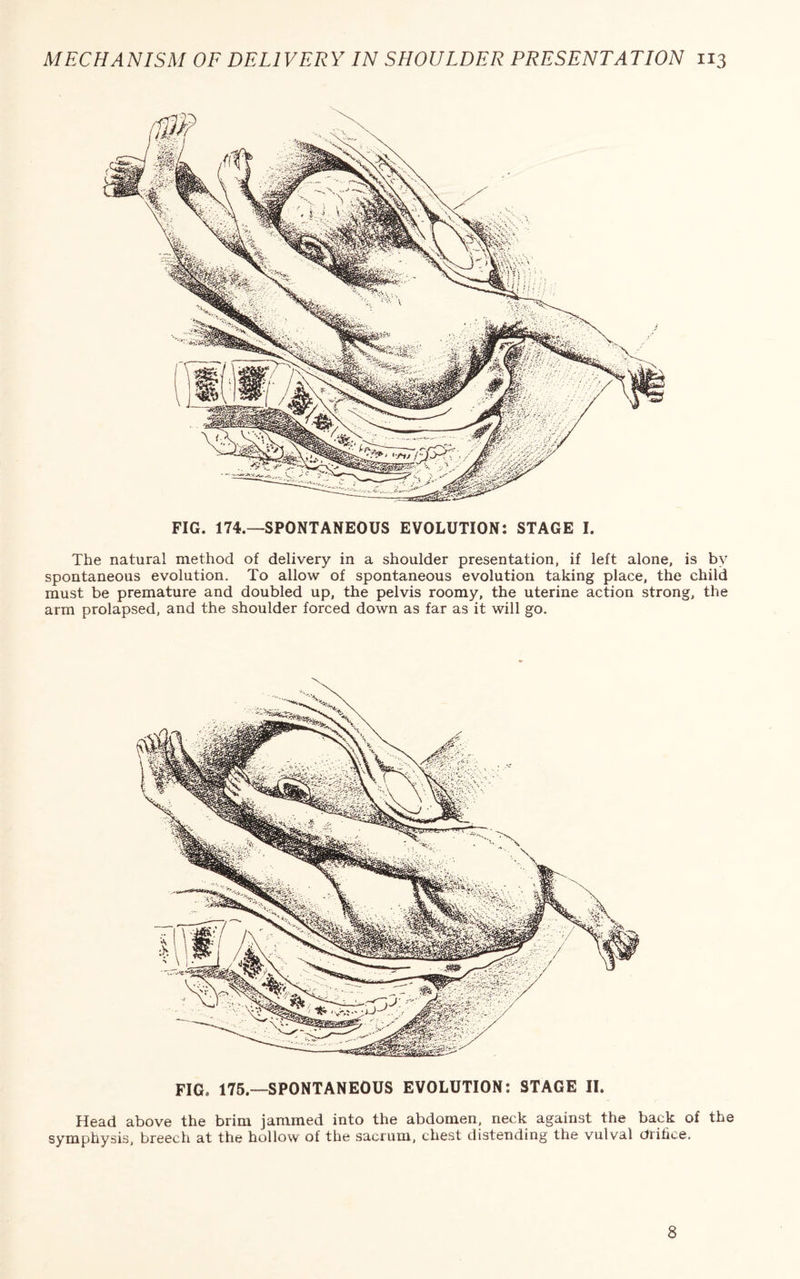 MECHANISM OF DELIVERY IN SHOULDER PRESENTATION 113

FIG. 174.—SPONTANEOUS EVOLUTION: STAGE I.

The natural method of delivery in a shoulder presentation, if left alone, is by spontaneous evolution. To allow of spontaneous evolution taking place, the child must be premature and doubled up, the pelvis roomy, the uterine action strong, the arm prolapsed, and the shoulder forced down as far as it will go.

FIG. 175.—SPONTANEOUS EVOLUTION: STAGE II.

Head above the brim jammed into the abdomen, neck against the back of the symphysis, breech at the hollow of the sacrum, chest distending the vulval orifice.

8